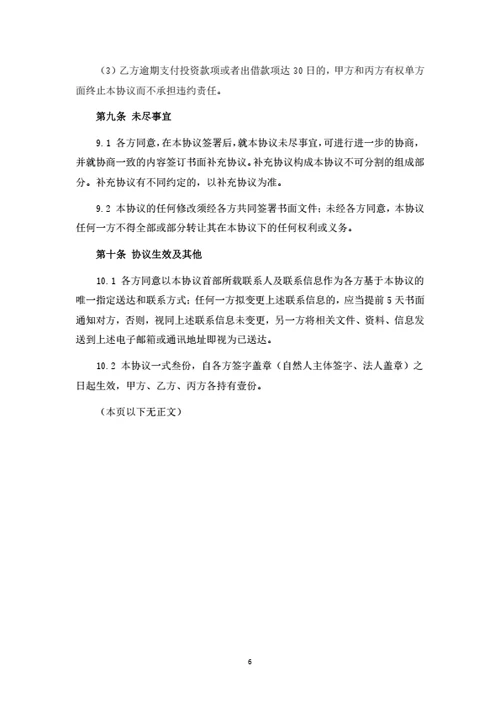 （3）乙方逾期支付投资款项或者出借款项达 30 日的，甲方和丙方有权单方面终止本协议而不承担违约责任。

第九条 未尽事宜

9.1 各方同意，在本协议签署后，就本协议未尽事宜，可进行进一步的协商，并就协商一致的内容签订书面补充协议。补充协议构成本协议不可分割的组成部分。补充协议有不同约定的，以补充协议为准。

9.2 本协议的任何修改须经各方共同签署书面文件；未经各方同意，本协议任何一方不得全部或部分转让其在本协议下的任何权利或义务。

第十条 协议生效及其他

10.1 各方同意以本协议首部所载联系人及联系信息作为各方基于本协议的唯一指定送达和联系方式；任何一方拟变更上述联系信息的，应当提前 5 天书面通知对方，否则，视同上述联系信息未变更，另一方将相关文件、资料、信息发送到上述电子邮箱或通讯地址即视为已送达。

10.2 本协议一式叁份，自各方签字盖章（自然人主体签字、法人盖章）之日起生效，甲方、乙方、丙方各持有壹份。

（本页以下无正文）

6